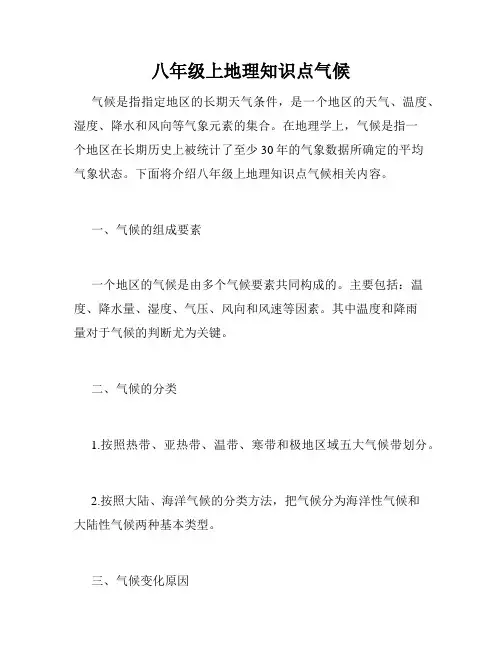 八年级上地理知识点气候

气候是指指定地区的长期天气条件，是一个地区的天气、温度、湿度、降水和风向等气象元素的集合。在地理学上，气候是指一个地区在长期历史上被统计了至少30年的气象数据所确定的平均气象状态。下面将介绍八年级上地理知识点气候相关内容。

一、气候的组成要素

一个地区的气候是由多个气候要素共同构成的。主要包括：温度、降水量、湿度、气压、风向和风速等因素。其中温度和降雨量对于气候的判断尤为关键。

二、气候的分类

1.按照热带、亚热带、温带、寒带和极地区域五大气候带划分。

2.按照大陆、海洋气候的分类方法，把气候分为海洋性气候和大陆性气候两种基本类型。

三、气候变化原因